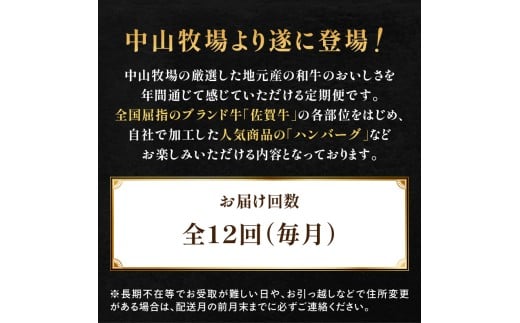 中山牧場より遂に登場！

中山牧場の厳選した地元産の和牛のおいしさを年間通じて感じていただける定期便です。全国屈指のブランド牛「佐賀牛」の各部位をはじめ、自社で加工した人気商品の「ハンバーグ」などお楽しみいただける内容となっております。

お届け回数

全12回（毎月）

※長期不在等でお受取が難しい日や、お引っ越しなどで住所変更がある場合は、配送月の前月末までに必ずご連絡ください。